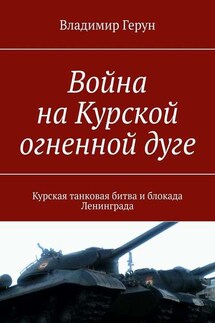 Владимир Герун

Война
на Курской
огненной дуге

Курская танковая битва и блокада Ленинграда